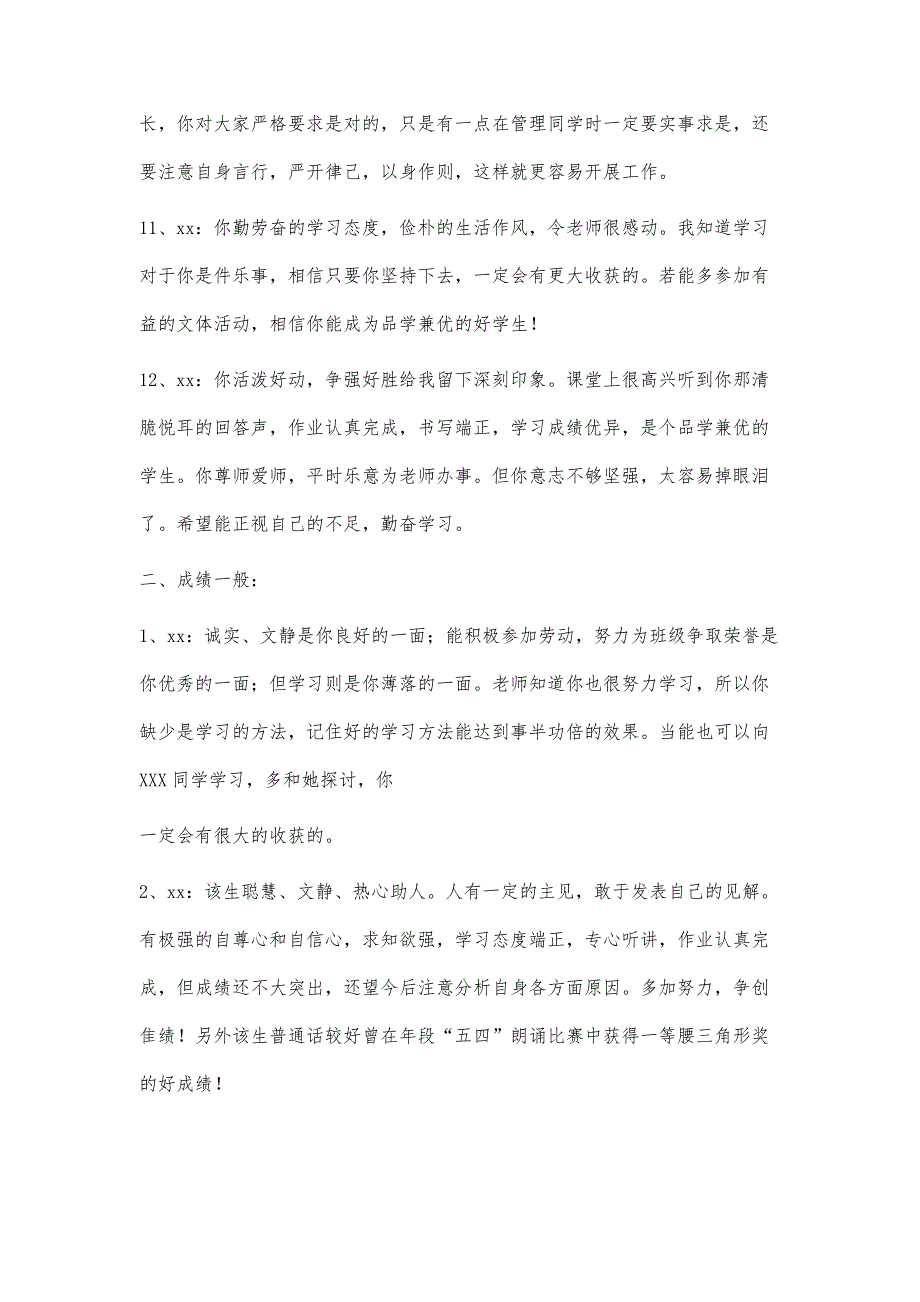 长，你对大家严格要求是对的，只是有一点在管理同学时一定要实事求是，还要注意自身言行，严开律己，以身作则，这样就更容易开展工作。

11、xx：你勤劳奋的学习态度，俭朴的生活作风，令老师很感动。我知道学习对于你是件乐事，相信只要你坚持下去，一定会有更大收获的。若能多参加有益的文体活动，相信你能成为品学兼优的好学生！

12、xx：你活泼好动，争强好胜给我留下深刻印象。课堂上很高兴听到你那清脆悦耳的回答声，作业认真完成，书写端正，学习成绩优异，是个品学兼优的学生。你尊师爱师，平时乐意为老师办事。但你意志不够坚强，太容易掉眼泪了。希望能正视自己的不足，勤奋学习。

二、成绩一般：

1、xx：诚实、文静是你良好的一面；能积极参加劳动，努力为班级争取荣誉是你优秀的一面；但学习则是你薄落的一面。老师知道你也很努力学习，所以你缺少是学习的方法，记住好的学习方法能达到事半功倍的效果。当能也可以向XXX同学学习，多和她探讨，你

一定会有很大的收获的。

2、xx：该生聪慧、文静、热心助人。人有一定的主见，敢于发表自己的见解。有极强的自尊心和自信心，求知欲强，学习态度端正，专心听讲，作业认真完成，但成绩还不大突出，还望今后注意分析自身各方面原因。多加努力，争创佳绩！另外该生普通话较好曾在年段“五四”朗诵比赛中获得一等腰三角形奖的好成绩！